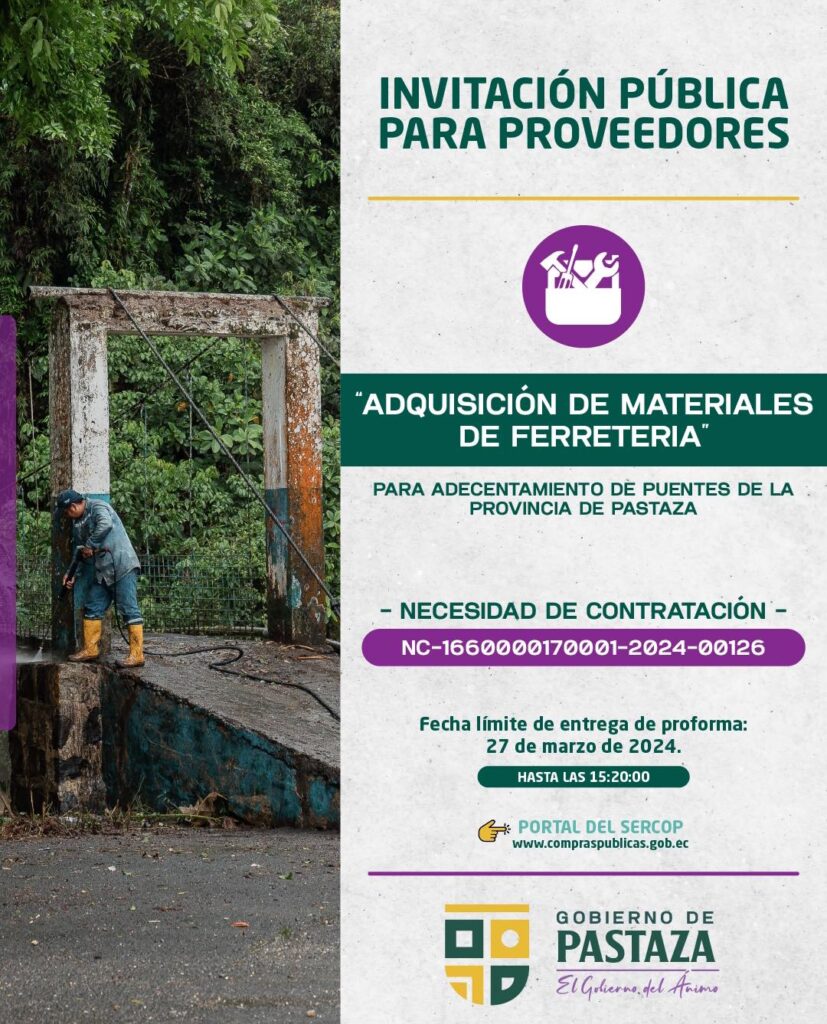 INVITACIÓN PÚBLICA
PARA PROVEEDORES

"ADQUISICIÓN DE MATERIALES DE FERRETERIA"

PARA ADECENTAMIENTO DE PUENTES DE LA PROVINCIA DE PASTAZA

- NECESIDAD DE CONTRATACIÓN -

NC-1660000170001-2024-00126

Fecha límite de entrega de proforma:
27 de marzo de 2024.

HASTA LAS 15:20:00

PORTAL DEL SERCOP
www.compraspublicas.gob.ec

GOBIERNO DE
PASTAZA
El Gobierno del Ánimo